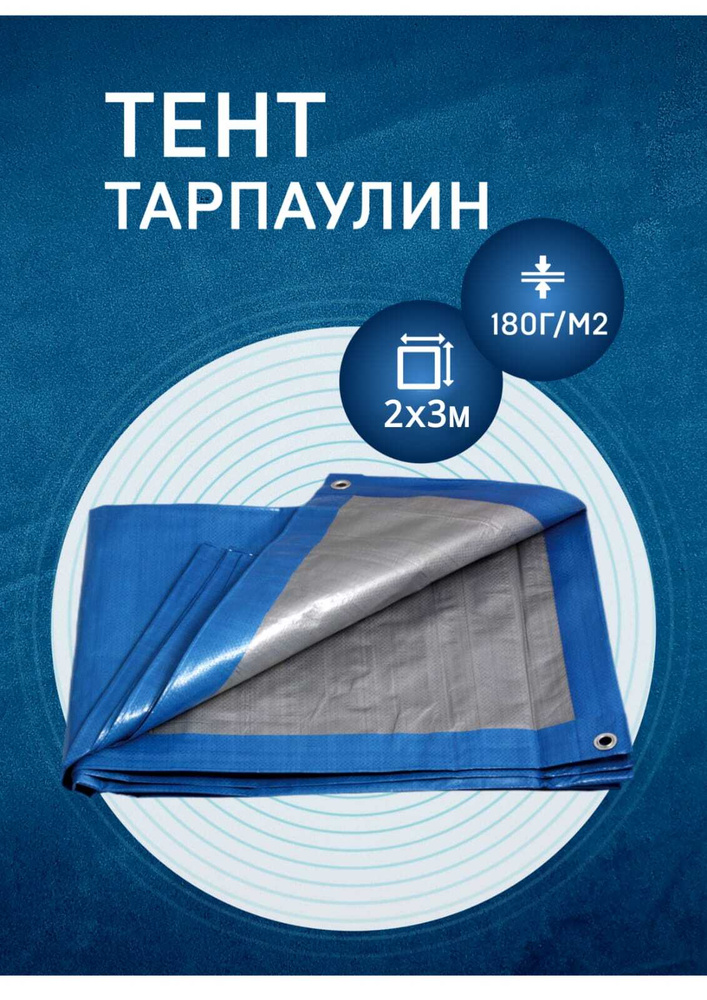 ТЕНТ
ТАРПАУЛИН

180Г/М2

2х3м